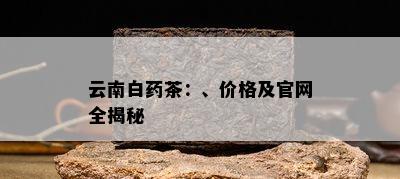 云南白药茶：、价格及官网全揭秘